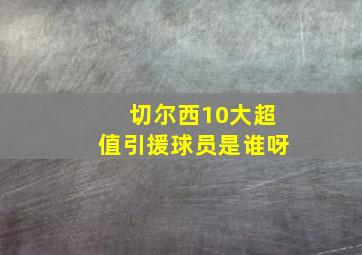 切尔西10大超值引援球员是谁呀